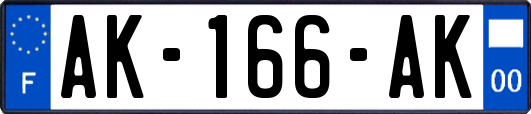 F
AK-166-AK
00